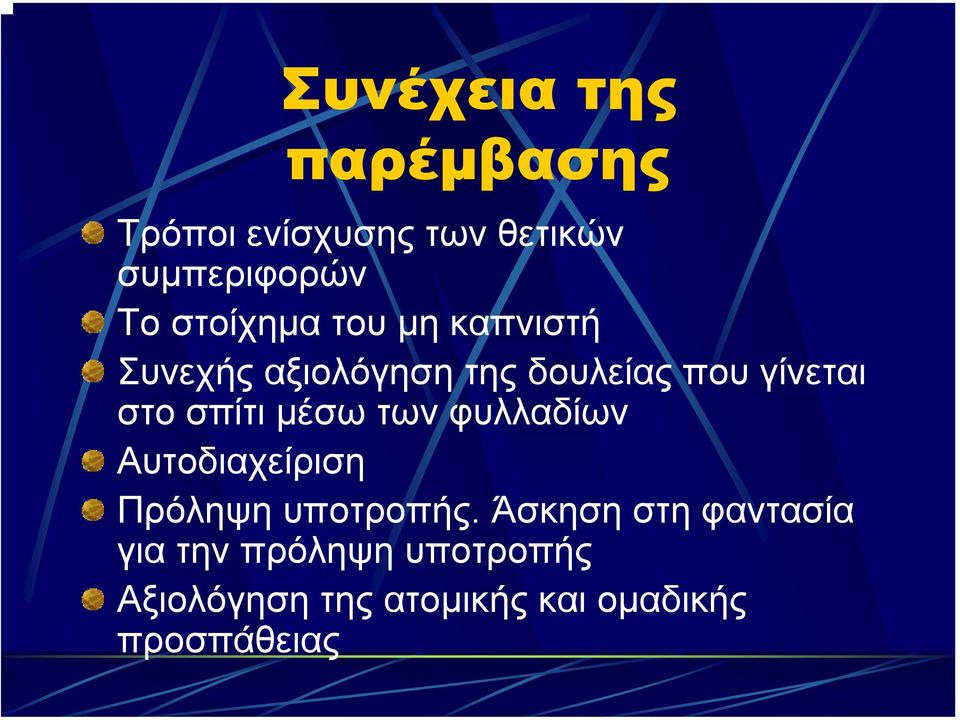 Συνέχεια της παρέμβασης

Τρόποι ενίσχυσης των θετικών συμπεριφορών

Το στοίχημα του μη καπνιστή

Συνεχής αξιολόγηση της δουλείας που γίνεται στο σπίτι μέσω των φυλλαδίων

Αυτοδιαχείριση

Πρόληψη υποτροπής. Άσκηση στη φαντασία για την πρόληψη υποτροπής

Αξιολόγηση της ατομικής και ομαδικής προσπάθειας